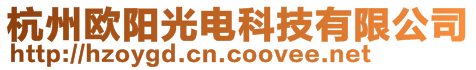 杭州欧阳光电科技有限公司
http://hzoygd.cn.coovee.net